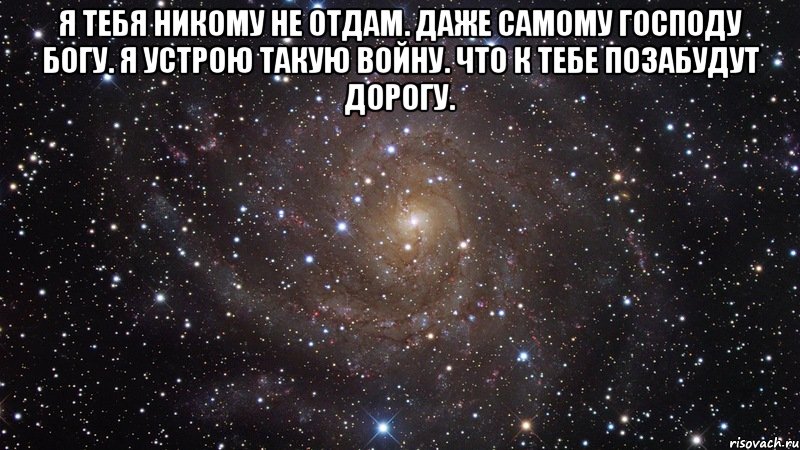 Я ТЕБЯ НИКОМУ НЕ ОТДАМ. ДАЖЕ САМОМУ ГОСПОДУ БОГУ. Я УСТРОЮ ТАКУЮ ВОЙНУ. ЧТО К ТЕБЕ ПОЗАБУДУТ ДОРОГУ.

risovach.ru